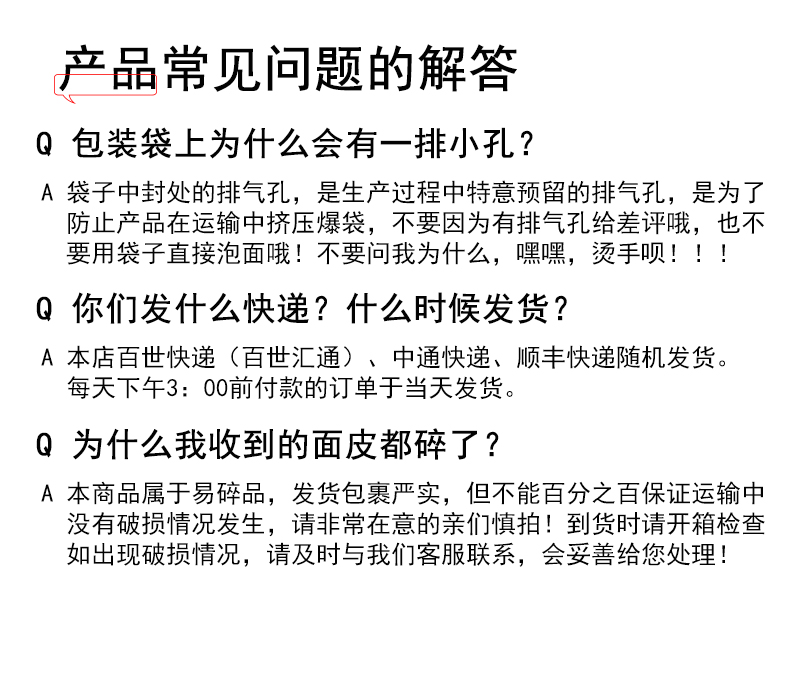 产品常见问题的解答

Q 包装袋上为什么会有一排小孔？

A 袋子中封处的排气孔，是生产过程中特意预留的排气孔，是为了防止产品在运输中挤压爆袋，不要因为有排气孔给差评哦，也不要用袋子直接泡面哦！不要问我为什么，嘿嘿，烫手呗！！！

Q 你们发什么快递？什么时候发货？

A 本店百世快递（百世汇通）、中通快递、顺丰快递随机发货。每天下午3：00前付款的订单于当天发货。

Q 为什么我收到的面皮都碎了？

A 本商品属于易碎品，发货包裹严实，但不能百分之百保证运输中没有破损情况发生，请非常在意的亲们慎拍！到货时请开箱检查如出现破损情况，请及时与我们客服联系，会妥善给您处理！